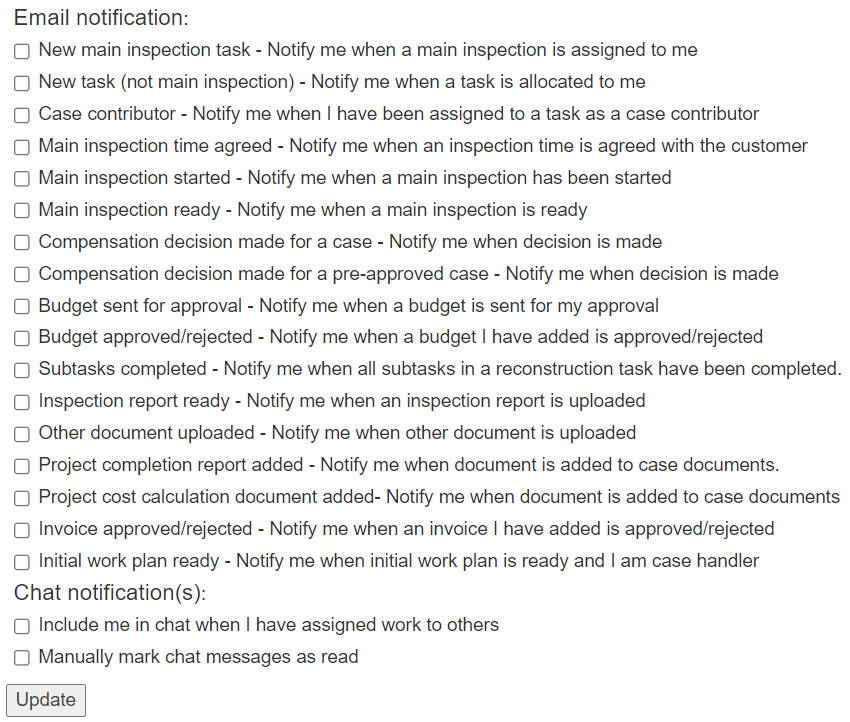 Email notification:

New main inspection task - Notify me when a main inspection is assigned to me
New task (not main inspection) - Notify me when a task is allocated to me
Case contributor - Notify me when I have been assigned to a task as a case contributor
Main inspection time agreed - Notify me when an inspection time is agreed with the customer
Main inspection started - Notify me when a main inspection has been started
Main inspection ready - Notify me when a main inspection is ready
Compensation decision made for a case - Notify me when decision is made
Compensation decision made for a pre-approved case - Notify me when decision is made
Budget sent for approval - Notify me when a budget is sent for my approval
Budget approved/rejected - Notify me when a budget I have added is approved/rejected
Subtasks completed - Notify me when all subtasks in a reconstruction task have been completed.
Inspection report ready - Notify me when an inspection report is uploaded
Other document uploaded - Notify me when other document is uploaded
Project completion report added - Notify me when document is added to case documents.
Project cost calculation document added- Notify me when document is added to case documents
Invoice approved/rejected - Notify me when an invoice I have added is approved/rejected
Initial work plan ready - Notify me when initial work plan is ready and I am case handler

Chat notification(s):

Include me in chat when I have assigned work to others
Manually mark chat messages as read

Update